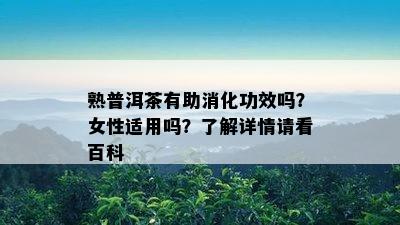 熟普洱茶有助消化功效吗?女性适用吗?了解详情请看百科